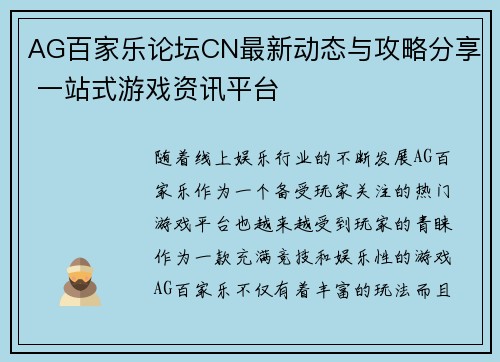 AG百家乐论坛CN最新动态与攻略分享 一站式游戏资讯平台

随着线上娱乐行业的不断发展AG百家乐作为一个备受玩家关注的热门游戏平台也越来越受到玩家的青睐作为一款充满竞技和娱乐性的游戏AG百家乐不仅有着丰富的玩法而且